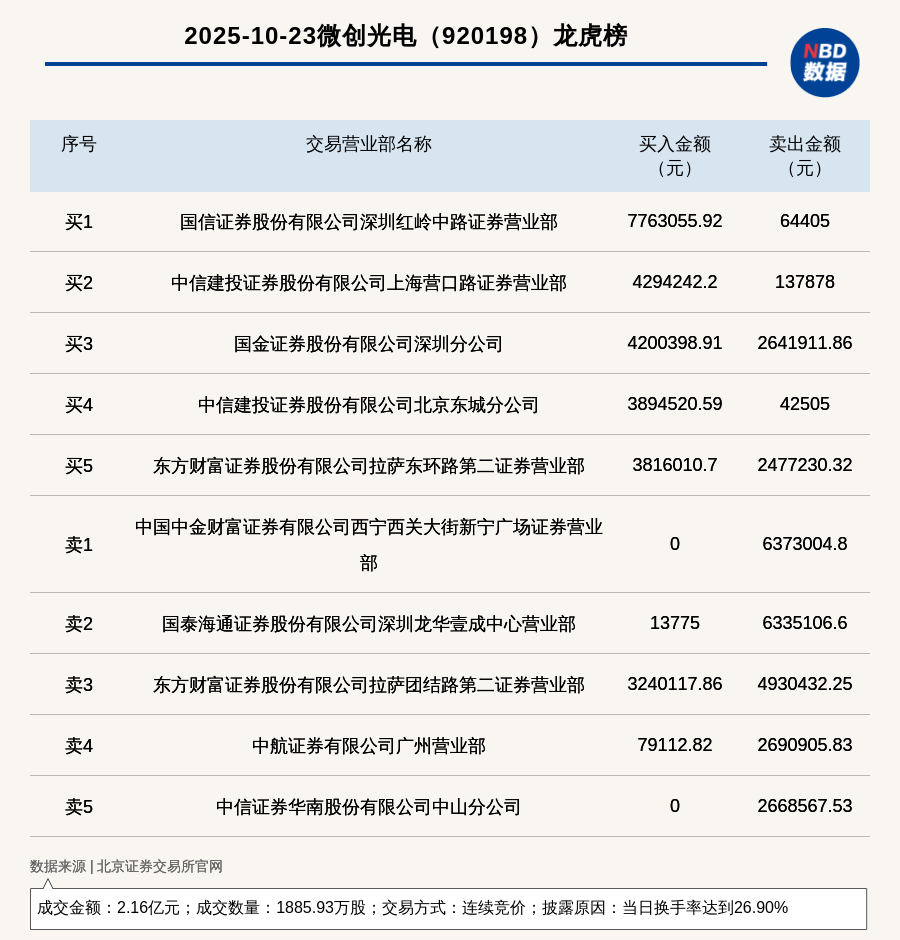 2025-10-23微创光电（920198）龙虎榜

NBD
数据

| 序号 | 交易营业部名称 | 买入金额（元） | 卖出金额（元） |
|---|---|---|---|
| 买1 | 国信证券股份有限公司深圳红岭中路证券营业部 | 7763055.92 | 64405 |
| 买2 | 中信建投证券股份有限公司上海营口路证券营业部 | 4294242.2 | 137878 |
| 买3 | 国金证券股份有限公司深圳分公司 | 4200398.91 | 2641911.86 |
| 买4 | 中信建投证券股份有限公司北京东城分公司 | 3894520.59 | 42505 |
| 买5 | 东方财富证券股份有限公司拉萨东环路第二证券营业部 | 3816010.7 | 2477230.32 |
| 卖1 | 中国中金财富证券有限公司西宁西关大街新宁广场证券营业部 | 0 | 6373004.8 |
| 卖2 | 国泰海通证券股份有限公司深圳龙华壹成中心营业部 | 13775 | 6335106.6 |
| 卖3 | 东方财富证券股份有限公司拉萨团结路第二证券营业部 | 3240117.86 | 4930432.25 |
| 卖4 | 中航证券有限公司广州营业部 | 79112.82 | 2690905.83 |
| 卖5 | 中信证券华南股份有限公司中山分公司 | 0 | 2668567.53 |

数据来源 | 北京证券交易所官网

成交金额：2.16亿元；成交数量：1885.93万股；交易方式：连续竞价；披露原因：当日换手率达到26.90%